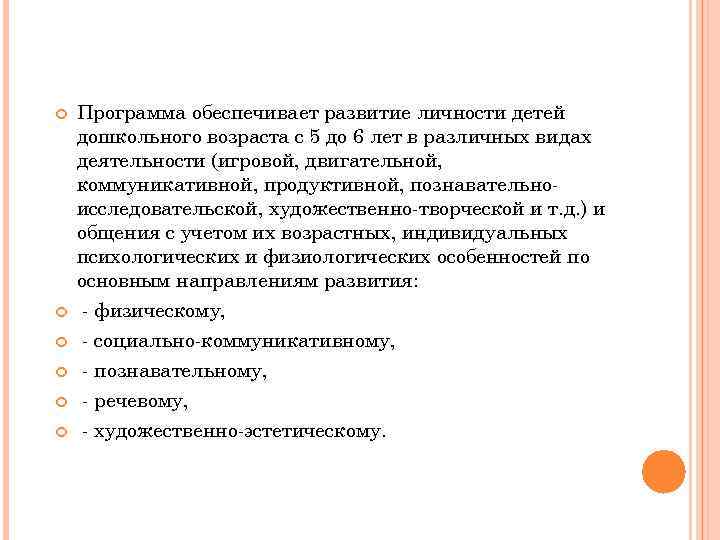 Программа обеспечивает развитие личности детей дошкольного возраста с 5 до 6 лет в различных видах деятельности (игровой, двигательной, коммуникативной, продуктивной, познавательно-исследовательской, художественно-творческой и т.д.) и общения с учетом их возрастных, индивидуальных психологических и физиологических особенностей по основным направлениям развития:

- физическому,

- социально-коммуникативному,

- познавательному,

- речевому,

- художественно-эстетическому.